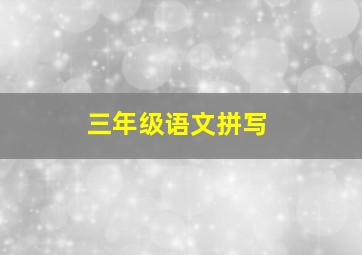 三年级语文拼写